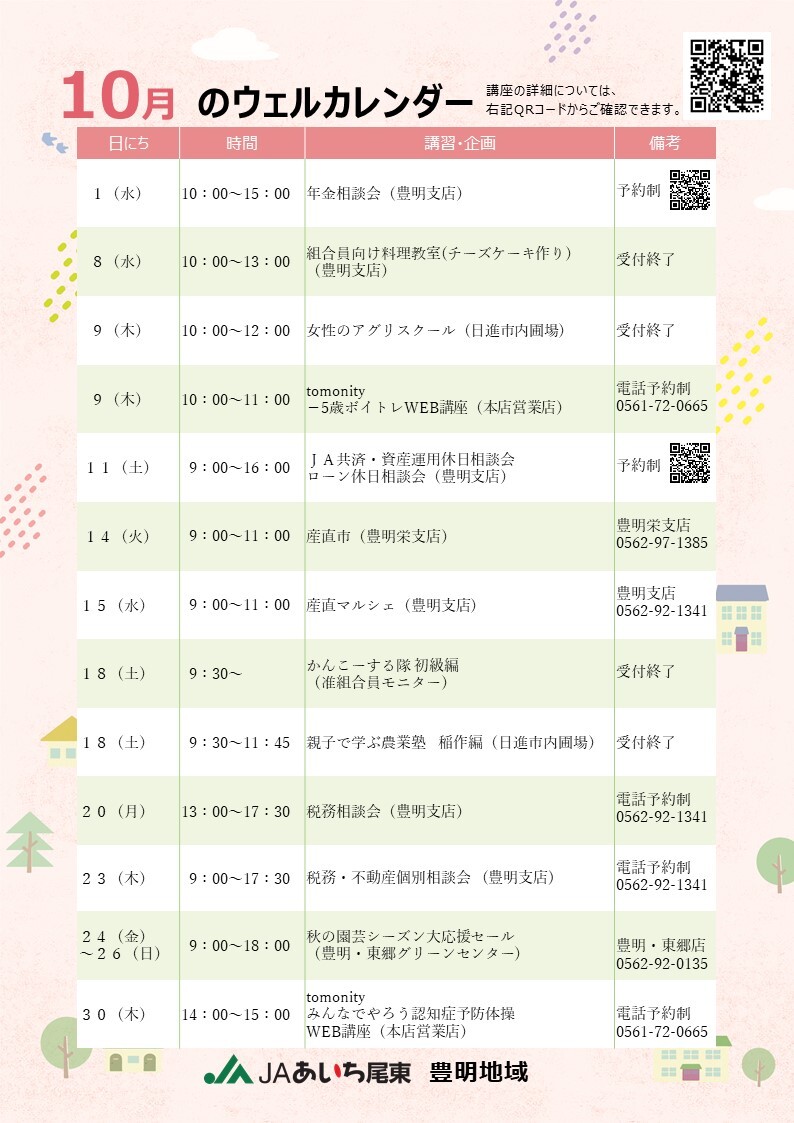 10月 のウェルカレンダー

講座の詳細については、右記QRコードからご確認できます。

| 日にち | 時間 | 講習・企画 | 備考 |
|---|---|---|---|
| 1（水） | 10：00～15：00 | 年金相談会（豊明支店） | 予約制 |
| 8（水） | 10：00～13：00 | 組合員向け料理教室(チーズケーキ作り)（豊明支店） | 受付終了 |
| 9（木） | 10：00～12：00 | 女性のアグリスクール（日進市内圃場） | 受付終了 |
| 9（木） | 10：00～11：00 | tomonity －5歳ボイトレWEB講座（本店営業店） | 電話予約制 0561-72-0665 |
| 11（土） | 9：00～16：00 | ＪＡ共済・資産運用休日相談会 ローン休日相談会（豊明支店） | 予約制 |
| 14（火） | 9：00～11：00 | 産直市（豊明栄支店） | 豊明栄支店 0562-97-1385 |
| 15（水） | 9：00～11：00 | 産直マルシェ（豊明支店） | 豊明支店 0562-92-1341 |
| 18（土） | 9：30～ | かんこーする隊 初級編（准組合員モニター） | 受付終了 |
| 18（土） | 9：30～11：45 | 親子で学ぶ農業塾 稲作編（日進市内圃場） | 受付終了 |
| 20（月） | 13：00～17：30 | 税務相談会（豊明支店） | 電話予約制 0562-92-1341 |
| 23（木） | 9：00～17：30 | 税務・不動産個別相談会（豊明支店） | 電話予約制 0562-92-1341 |
| 24（金）～26（日） | 9：00～18：00 | 秋の園芸シーズン大応援セール（豊明・東郷グリーンセンター） | 豊明・東郷店 0562-92-0135 |
| 30（木） | 14：00～15：00 | tomonity みんなでやろう認知症予防体操 WEB講座（本店営業店） | 電話予約制 0561-72-0665 |

JAあいち尾東 豊明地域